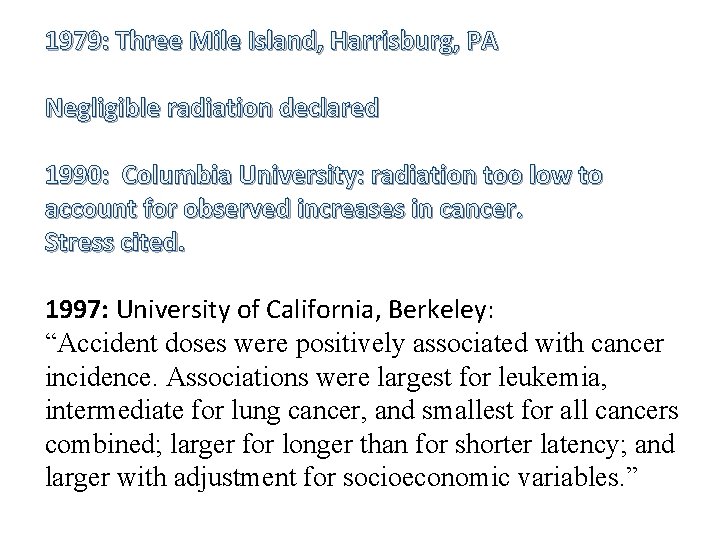 1979: Three Mile Island, Harrisburg, PA

Negligible radiation declared

1990: Columbia University: radiation too low to account for observed increases in cancer. Stress cited.

1997: University of California, Berkeley:
“Accident doses were positively associated with cancer incidence. Associations were largest for leukemia, intermediate for lung cancer, and smallest for all cancers combined; larger for longer than for shorter latency; and larger with adjustment for socioeconomic variables.”